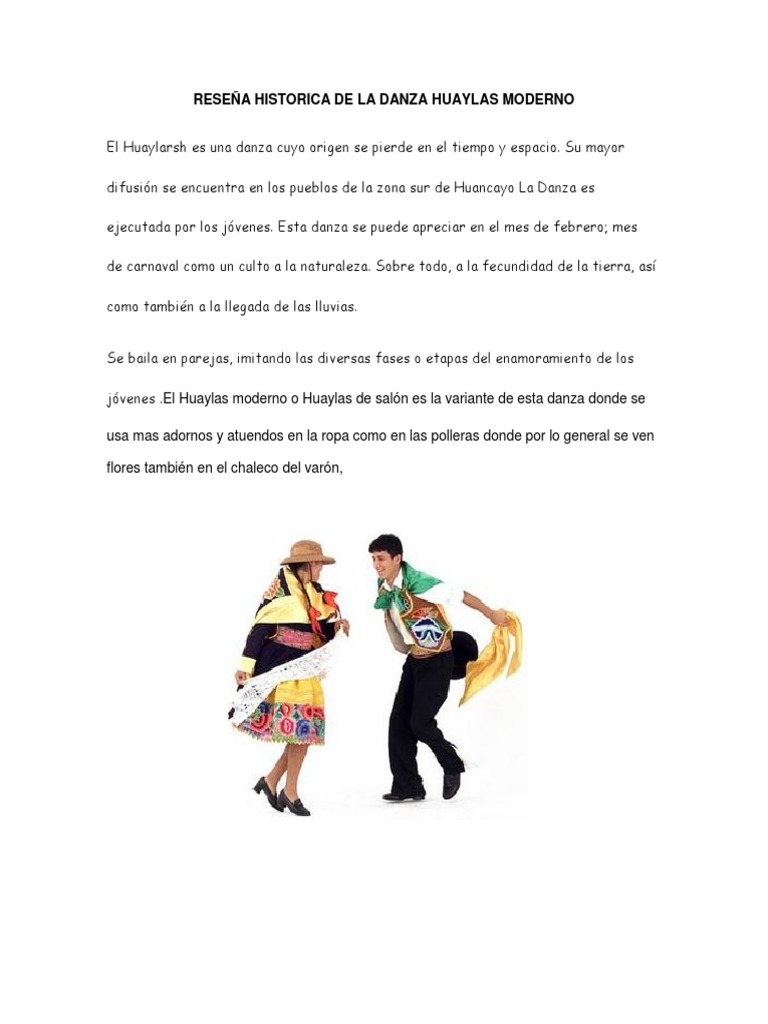 RESEÑA HISTORICA DE LA DANZA HUAYLAS MODERNO

El Huaylarsh es una danza cuyo origen se pierde en el tiempo y espacio. Su mayor difusión se encuentra en los pueblos de la zona sur de Huancayo La Danza es ejecutada por los jóvenes. Esta danza se puede apreciar en el mes de febrero; mes de carnaval como un culto a la naturaleza. Sobre todo, a la fecundidad de la tierra, así como también a la llegada de las lluvias.

Se baila en parejas, imitando las diversas fases o etapas del enamoramiento de los jóvenes .El Huaylas moderno o Huaylas de salón es la variante de esta danza donde se usa mas adornos y atuendos en la ropa como en las polleras donde por lo general se ven flores también en el chaleco del varón,